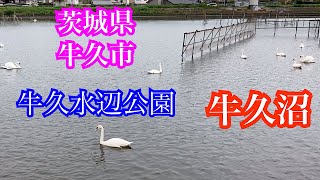 茨城県
牛久市

牛久水辺公園

牛久沼